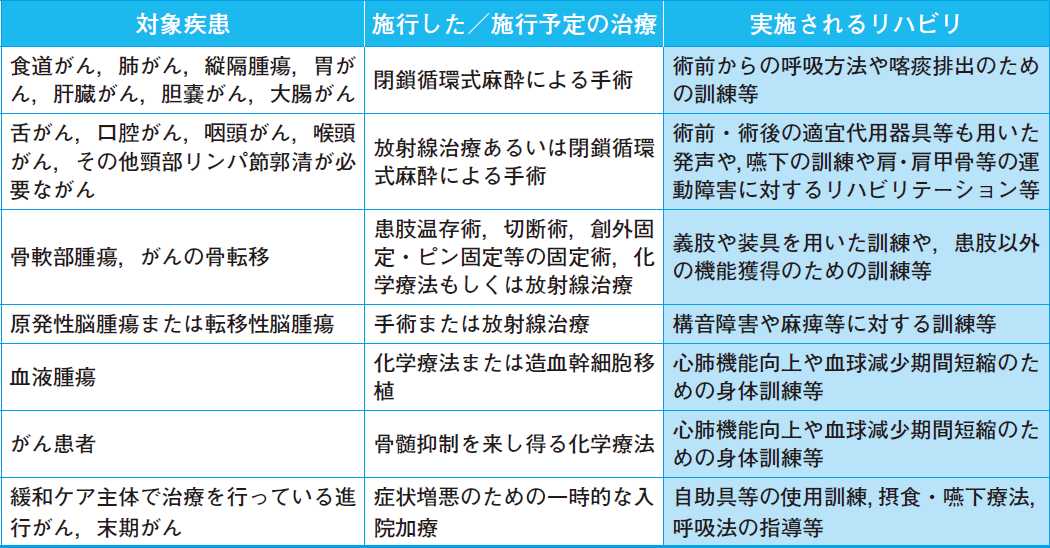 | 対象疾患 | 施行した／施行予定の治療 | 実施されるリハビリ |
|---|---|---|
| 食道がん，肺がん，縦隔腫瘍，胃がん，肝臓がん，胆嚢がん，大腸がん | 閉鎖循環式麻酔による手術 | 術前からの呼吸方法や喀痰排出のための訓練等 |
| 舌がん，口腔がん，咽頭がん，喉頭がん，その他頸部リンパ節郭清が必要ながん | 放射線治療あるいは閉鎖循環式麻酔による手術 | 術前・術後の適宜代用器具等も用いた発声や，嚥下の訓練や肩・肩甲骨等の運動障害に対するリハビリテーション等 |
| 骨軟部腫瘍，がんの骨転移 | 患肢温存術，切断術，創外固定・ピン固定等の固定術，化学療法もしくは放射線治療 | 義肢や装具を用いた訓練や，患肢以外の機能獲得のための訓練等 |
| 原発性脳腫瘍または転移性脳腫瘍 | 手術または放射線治療 | 構音障害や麻痺等に対する訓練等 |
| 血液腫瘍 | 化学療法または造血幹細胞移植 | 心肺機能向上や血球減少期間短縮のための身体訓練等 |
| がん患者 | 骨髄抑制を来し得る化学療法 | 心肺機能向上や血球減少期間短縮のための身体訓練等 |
| 緩和ケア主体で治療を行っている進行がん，末期がん | 症状増悪のための一時的な入院加療 | 自助具等の使用訓練，摂食・嚥下療法，呼吸法の指導等 |